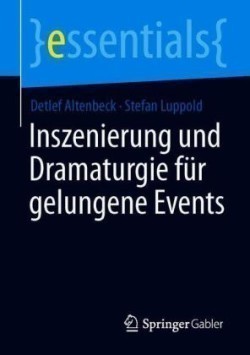 }essentials{

Detlef Altenbeck · Stefan Luppold

Inszenierung und Dramaturgie für gelungene Events

Springer Gabler